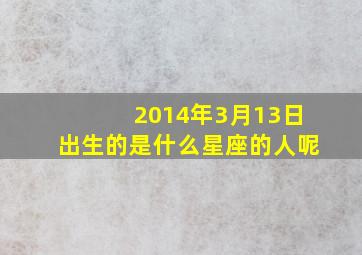 2014年3月13日
出生的是什么星座的人呢